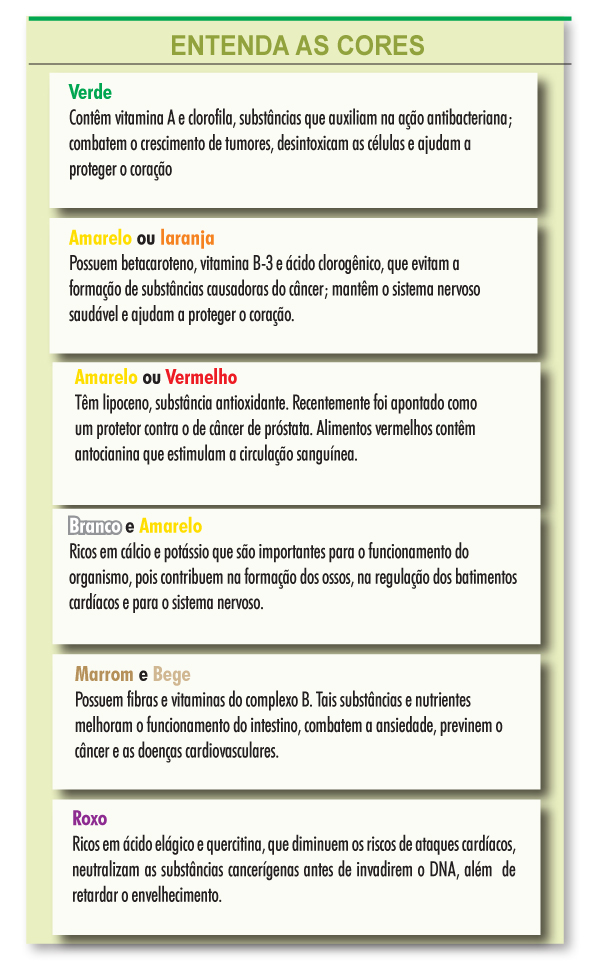 ENTENDA AS CORES

Verde
Contêm vitamina A e clorofila, substâncias que auxiliam na ação antibacteriana; combatem o crescimento de tumores, desintoxicam as células e ajudam a proteger o coração

Amarelo ou laranja
Possuem betacaroteno, vitamina B-3 e ácido clorogênico, que evitam a formação de substâncias causadoras do câncer; mantêm o sistema nervoso saudável e ajudam a proteger o coração.

Amarelo ou Vermelho
Têm lipoceno, substância antioxidante. Recentemente foi apontado como um protetor contra o de câncer de próstata. Alimentos vermelhos contêm antocianina que estimulam a circulação sanguínea.

Branco e Amarelo
Ricos em cálcio e potássio que são importantes para o funcionamento do organismo, pois contribuem na formação dos ossos, na regulação dos batimentos cardíacos e para o sistema nervoso.

Marrom e Bege
Possuem fibras e vitaminas do complexo B. Tais substâncias e nutrientes melhoram o funcionamento do intestino, combatem a ansiedade, previnem o câncer e as doenças cardiovasculares.

Roxo
Ricos em ácido elágico e quercitina, que diminuem os riscos de ataques cardíacos, neutralizam as substâncias cancerígenas antes de invadirem o DNA, além de retardar o envelhecimento.